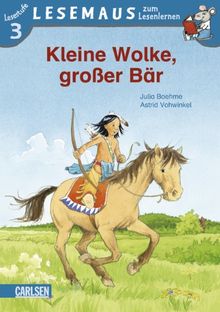 Lesestufe 3

LESEMAUS zum Lesenlernen

Kleine Wolke, großer Bär

Julia Boehme
Astrid Vohwinkel

CARLSEN